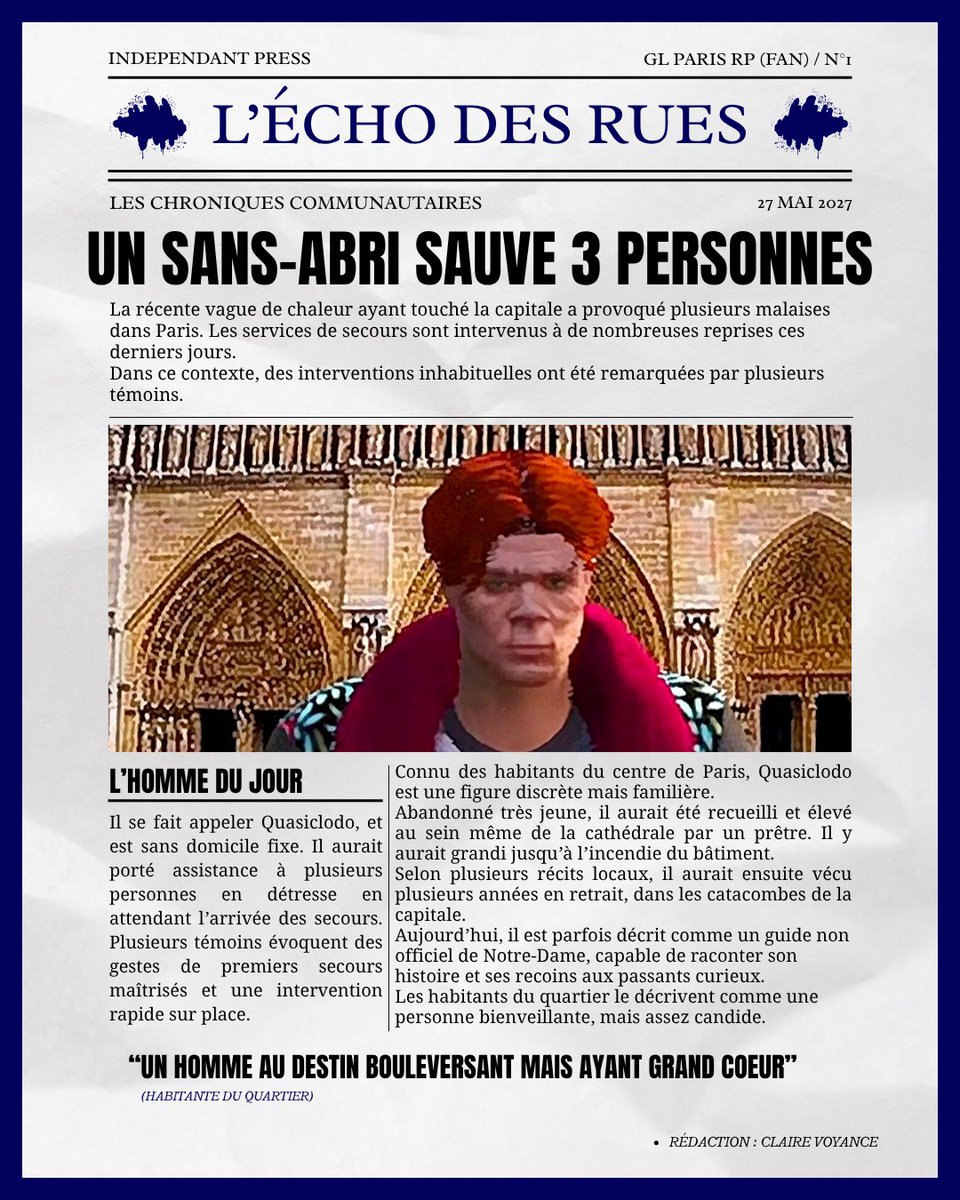 INDEPENDANT PRESS

GL PARIS RP (FAN) / N°1

L'ÉCHO DES RUES

LES CHRONIQUES COMMUNAUTAIRES

27 MAI 2027

UN SANS-ABRI SAUVE 3 PERSONNES

La récente vague de chaleur ayant touché la capitale a provoqué plusieurs malaises dans Paris. Les services de secours sont intervenus à de nombreuses reprises ces derniers jours.
Dans ce contexte, des interventions inhabituelles ont été remarquées par plusieurs témoins.

L'HOMME DU JOUR

Il se fait appeler Quasiclodo, et est sans domicile fixe. Il aurait porté assistance à plusieurs personnes en détresse en attendant l'arrivée des secours. Plusieurs témoins évoquent des gestes de premiers secours maîtrisés et une intervention rapide sur place.

Connu des habitants du centre de Paris, Quasiclodo est une figure discrète mais familière.
Abandonné très jeune, il aurait été recueilli et élevé au sein même de la cathédrale par un prêtre. Il y aurait grandi jusqu'à l'incendie du bâtiment.
Selon plusieurs récits locaux, il aurait ensuite vécu plusieurs années en retrait, dans les catacombes de la capitale.
Aujourd'hui, il est parfois décrit comme un guide non officiel de Notre-Dame, capable de raconter son histoire et ses recoins aux passants curieux.
Les habitants du quartier le décrivent comme une personne bienveillante, mais assez candide.

"UN HOMME AU DESTIN BOULEVERSANT MAIS AYANT GRAND COEUR"

(HABITANTE DU QUARTIER)

• RÉDACTION : CLAIRE VOYANCE